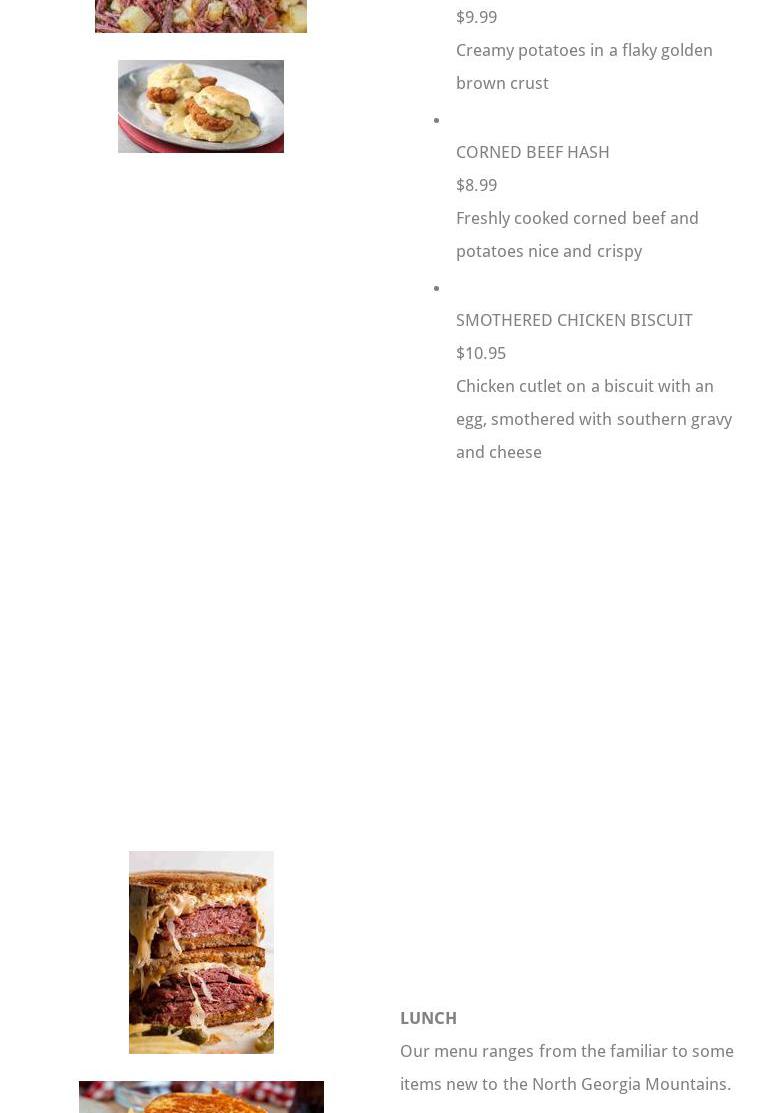 $9.99

Creamy potatoes in a flaky golden brown crust

•

CORNED BEEF HASH

$8.99

Freshly cooked corned beef and potatoes nice and crispy

•

SMOTHERED CHICKEN BISCUIT

$10.95

Chicken cutlet on a biscuit with an egg, smothered with southern gravy and cheese

LUNCH

Our menu ranges from the familiar to some items new to the North Georgia Mountains.